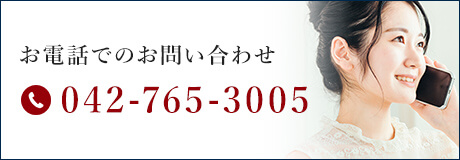 お電話でのお問い合わせ

042-765-3005